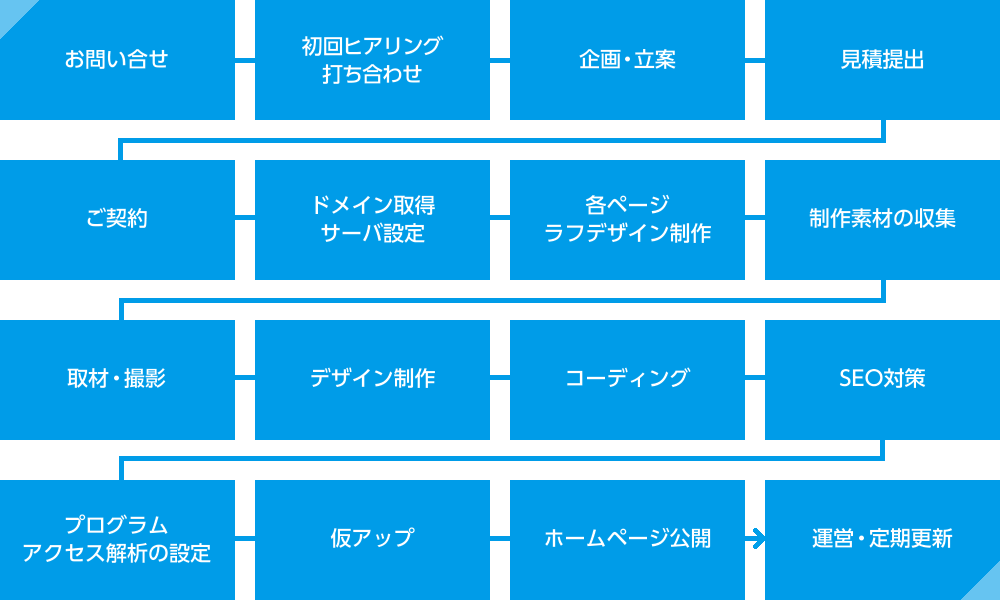 お問い合せ

初回ヒアリング
打ち合わせ

企画・立案

見積提出

ご契約

ドメイン取得
サーバ設定

各ページ
ラフデザイン制作

制作素材の収集

取材・撮影

デザイン制作

コーディング

SEO対策

プログラム
アクセス解析の設定

仮アップ

ホームページ公開

運営・定期更新